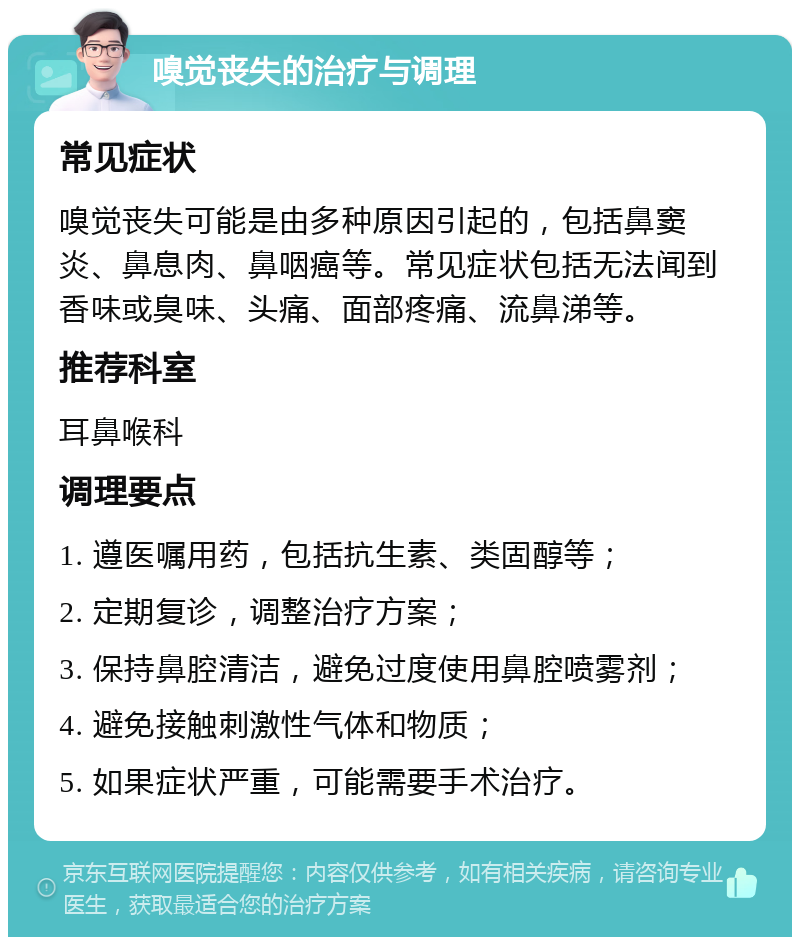 嗅觉丧失的治疗与调理

常见症状

嗅觉丧失可能是由多种原因引起的，包括鼻窦炎、鼻息肉、鼻咽癌等。常见症状包括无法闻到香味或臭味、头痛、面部疼痛、流鼻涕等。

推荐科室

耳鼻喉科

调理要点

1. 遵医嘱用药，包括抗生素、类固醇等；

2. 定期复诊，调整治疗方案；

3. 保持鼻腔清洁，避免过度使用鼻腔喷雾剂；

4. 避免接触刺激性气体和物质；

5. 如果症状严重，可能需要手术治疗。

京东互联网医院提醒您：内容仅供参考，如有相关疾病，请咨询专业医生，获取最适合您的治疗方案